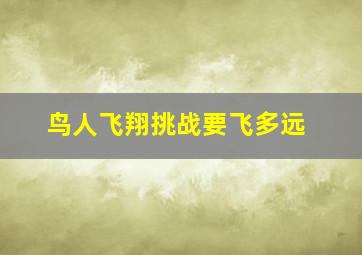 鸟人飞翔挑战要飞多远